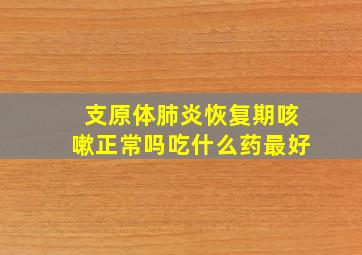 支原体肺炎恢复期咳嗽正常吗吃什么药最好